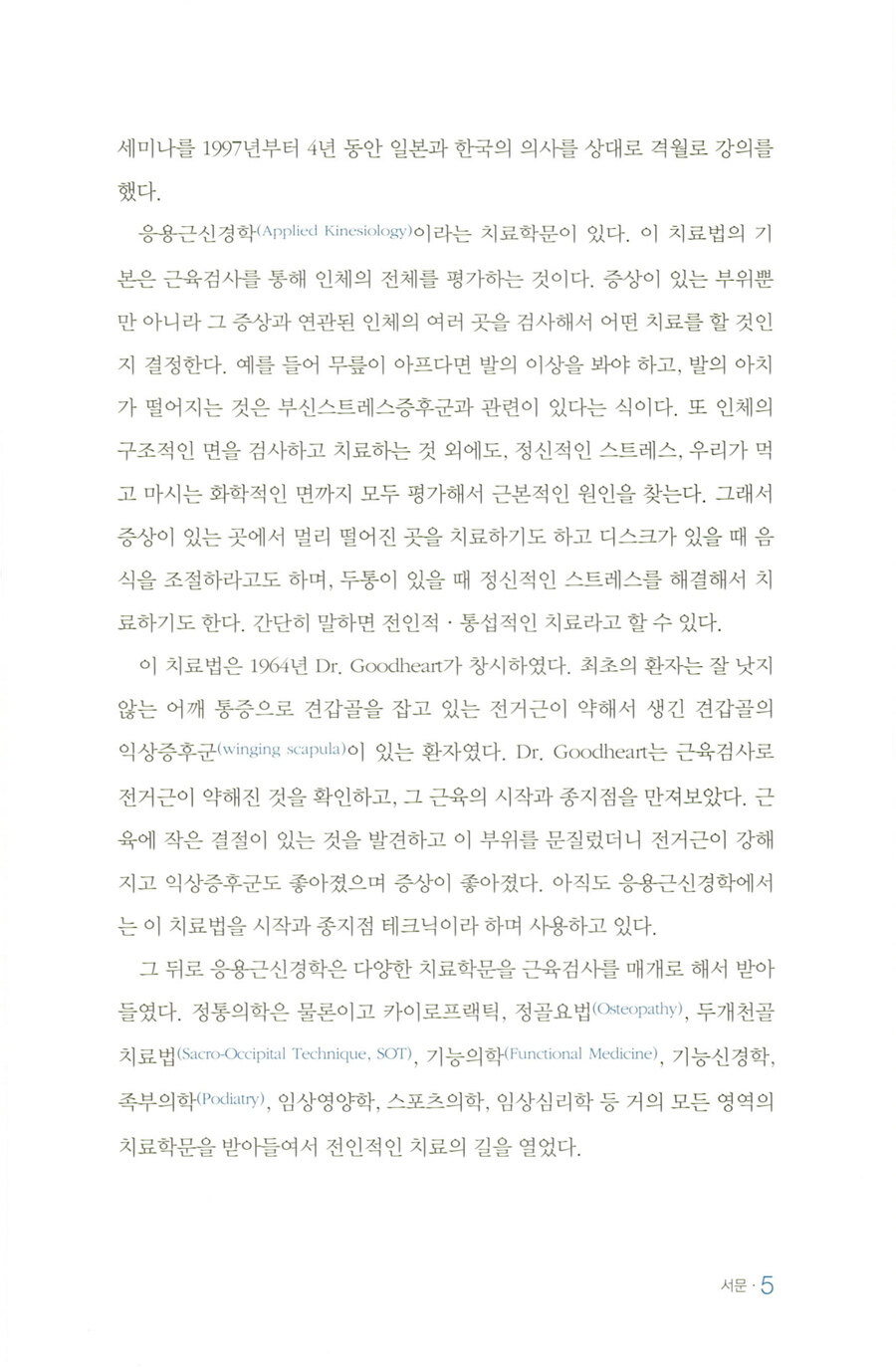 세미나를 1997년부터 4년 동안 일본과 한국의 의사를 상대로 격월로 강의를 했다.

응용근신경학(Applied Kinesiology)이라는 치료학문이 있다. 이 치료법의 기본은 근육검사를 통해 인체의 전체를 평가하는 것이다. 증상이 있는 부위뿐만 아니라 그 증상과 연관된 인체의 여러 곳을 검사해서 어떤 치료를 할 것인지 결정한다. 예를 들어 무릎이 아프다면 발의 이상을 봐야 하고, 발의 아치가 떨어지는 것은 부신스트레스증후군과 관련이 있다는 식이다. 또 인체의 구조적인 면을 검사하고 치료하는 것 외에도, 정신적인 스트레스, 우리가 먹고 마시는 화학적인 면까지 모두 평가해서 근본적인 원인을 찾는다. 그래서 증상이 있는 곳에서 멀리 떨어진 곳을 치료하기도 하고 디스크가 있을 때 음식을 조절하라고도 하며, 두통이 있을 때 정신적인 스트레스를 해결해서 치료하기도 한다. 간단히 말하면 전인적 · 통섭적인 치료라고 할 수 있다.

이 치료법은 1964년 Dr. Goodheart가 창시하였다. 최초의 환자는 잘 낫지 않는 어깨 통증으로 견갑골을 잡고 있는 전거근이 약해서 생긴 견갑골의 익상증후군(winging scapula)이 있는 환자였다. Dr. Goodheart는 근육검사로 전거근이 약해진 것을 확인하고, 그 근육의 시작과 종지점을 만져보았다. 근육에 작은 결절이 있는 것을 발견하고 이 부위를 문질렀더니 전거근이 강해지고 익상증후군도 좋아졌으며 증상이 좋아졌다. 아직도 응용근신경학에서는 이 치료법을 시작과 종지점 테크닉이라 하며 사용하고 있다.

그 뒤로 응용근신경학은 다양한 치료학문을 근육검사를 매개로 해서 받아들였다. 정통의학은 물론이고 카이로프랙틱, 정골요법(Osteopathy), 두개천골치료법(Sacro-Occipital Technique, SOT), 기능의학(Functional Medicine), 기능신경학, 족부의학(Podiatry), 임상영양학, 스포츠의학, 임상심리학 등 거의 모든 영역의 치료학문을 받아들여서 전인적인 치료의 길을 열었다.

서문 · 5